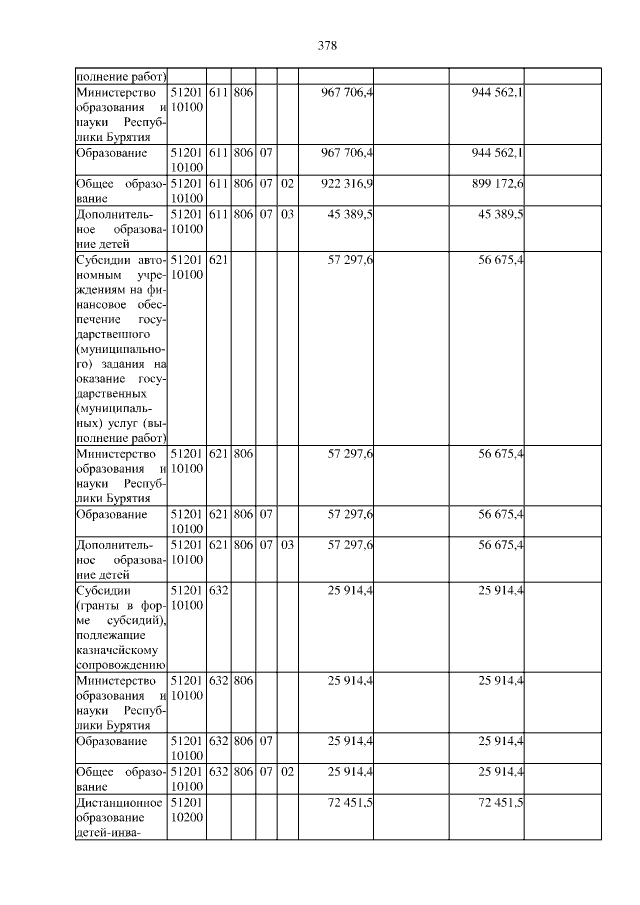 378

| полнение работ) | | | | | | | | | |
|---|---|---|---|---|---|---|---|---|---|
| Министерство образования и науки Республики Бурятия | 51201 10100 | 611 | 806 | | | 967 706,4 | | 944 562,1 | |
| Образование | 51201 10100 | 611 | 806 | 07 | | 967 706,4 | | 944 562,1 | |
| Общее образование | 51201 10100 | 611 | 806 | 07 | 02 | 922 316,9 | | 899 172,6 | |
| Дополнительное образование детей | 51201 10100 | 611 | 806 | 07 | 03 | 45 389,5 | | 45 389,5 | |
| Субсидии автономным учреждениям на финансовое обеспечение государственного (муниципального) задания на оказание государственных (муниципальных) услуг (выполнение работ) | 51201 10100 | 621 | | | | 57 297,6 | | 56 675,4 | |
| Министерство образования и науки Республики Бурятия | 51201 10100 | 621 | 806 | | | 57 297,6 | | 56 675,4 | |
| Образование | 51201 10100 | 621 | 806 | 07 | | 57 297,6 | | 56 675,4 | |
| Дополнительное образование детей | 51201 10100 | 621 | 806 | 07 | 03 | 57 297,6 | | 56 675,4 | |
| Субсидии (гранты в форме субсидий), подлежащие казначейскому сопровождению | 51201 10100 | 632 | | | | 25 914,4 | | 25 914,4 | |
| Министерство образования и науки Республики Бурятия | 51201 10100 | 632 | 806 | | | 25 914,4 | | 25 914,4 | |
| Образование | 51201 10100 | 632 | 806 | 07 | | 25 914,4 | | 25 914,4 | |
| Общее образование | 51201 10100 | 632 | 806 | 07 | 02 | 25 914,4 | | 25 914,4 | |
| Дистанционное образование детей-инва- | 51201 10200 | | | | | 72 451,5 | | 72 451,5 | |